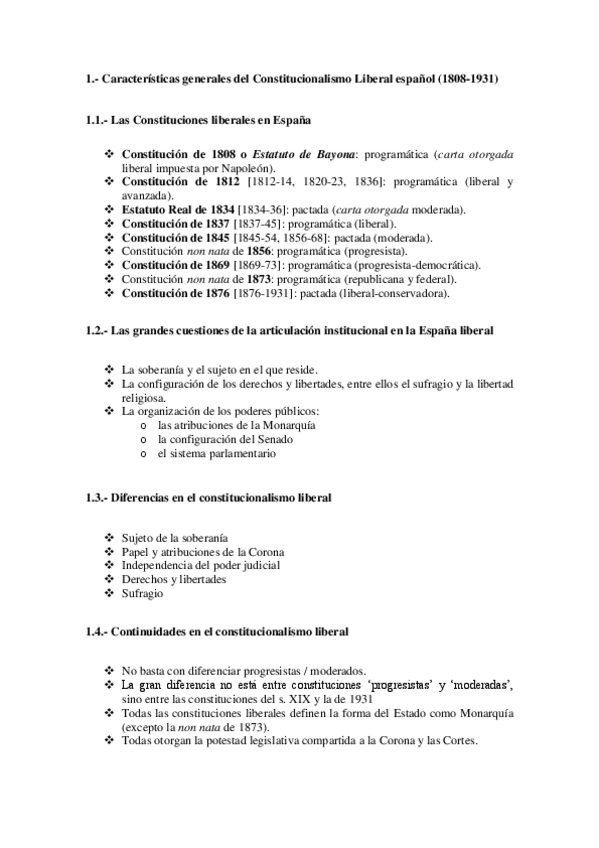 1.- Características generales del Constitucionalismo Liberal español (1808-1931)

1.1.- Las Constituciones liberales en España

❖ Constitución de 1808 o Estatuto de Bayona: programática (carta otorgada liberal impuesta por Napoleón).
❖ Constitución de 1812 [1812-14, 1820-23, 1836]: programática (liberal y avanzada).
❖ Estatuto Real de 1834 [1834-36]: pactada (carta otorgada moderada).
❖ Constitución de 1837 [1837-45]: programática (liberal).
❖ Constitución de 1845 [1845-54, 1856-68]: pactada (moderada).
❖ Constitución non nata de 1856: programática (progresista).
❖ Constitución de 1869 [1869-73]: programática (progresista-democrática).
❖ Constitución non nata de 1873: programática (republicana y federal).
❖ Constitución de 1876 [1876-1931]: pactada (liberal-conservadora).

1.2.- Las grandes cuestiones de la articulación institucional en la España liberal

❖ La soberanía y el sujeto en el que reside.
❖ La configuración de los derechos y libertades, entre ellos el sufragio y la libertad religiosa.
❖ La organización de los poderes públicos:
o las atribuciones de la Monarquía
o la configuración del Senado
o el sistema parlamentario

1.3.- Diferencias en el constitucionalismo liberal

❖ Sujeto de la soberanía
❖ Papel y atribuciones de la Corona
❖ Independencia del poder judicial
❖ Derechos y libertades
❖ Sufragio

1.4.- Continuidades en el constitucionalismo liberal

❖ No basta con diferenciar progresistas / moderados.
❖ La gran diferencia no está entre constituciones 'progresistas' y 'moderadas', sino entre las constituciones del s. XIX y la de 1931
❖ Todas las constituciones liberales definen la forma del Estado como Monarquía (excepto la non nata de 1873).
❖ Todas otorgan la potestad legislativa compartida a la Corona y las Cortes.